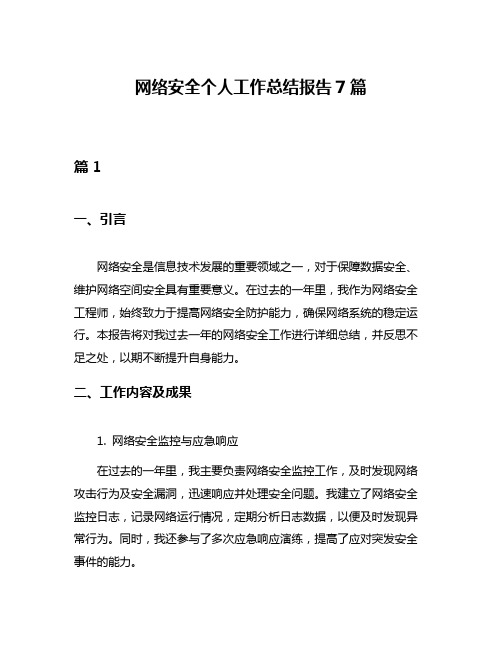 网络安全个人工作总结报告 7 篇

篇 1

一、引言

网络安全是信息技术发展的重要领域之一，对于保障数据安全、维护网络空间安全具有重要意义。在过去的一年里，我作为网络安全工程师，始终致力于提高网络安全防护能力，确保网络系统的稳定运行。本报告将对我过去一年的网络安全工作进行详细总结，并反思不足之处，以期不断提升自身能力。

二、工作内容及成果

1. 网络安全监控与应急响应

在过去的一年里，我主要负责网络安全监控工作，及时发现网络攻击行为及安全漏洞，迅速响应并处理安全问题。我建立了网络安全监控日志，记录网络运行情况，定期分析日志数据，以便及时发现异常行为。同时，我还参与了多次应急响应演练，提高了应对突发安全事件的能力。